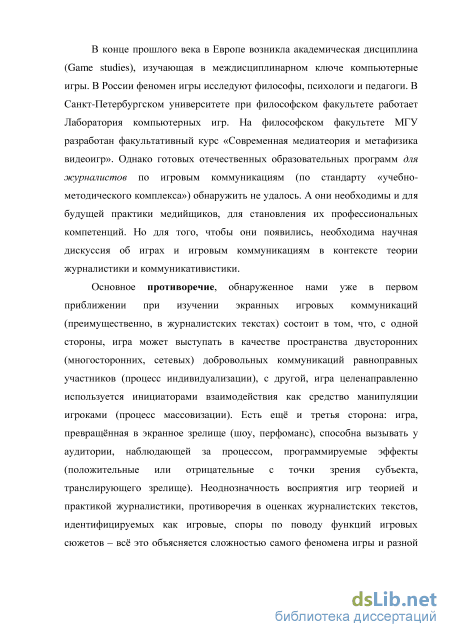 В конце прошлого века в Европе возникла академическая дисциплина (Game studies), изучающая в междисциплинарном ключе компьютерные игры. В России феномен игры исследуют философы, психологи и педагоги. В Санкт-Петербургском университете при философском факультете работает Лаборатория компьютерных игр. На философском факультете МГУ разработан факультативный курс «Современная медиатеория и метафизика видеоигр». Однако готовых отечественных образовательных программ для журналистов по игровым коммуникациям (по стандарту «учебно-методического комплекса») обнаружить не удалось. А они необходимы и для будущей практики медийщиков, для становления их профессиональных компетенций. Но для того, чтобы они появились, необходима научная дискуссия об играх и игровым коммуникациям в контексте теории журналистики и коммуникативистики.

Основное противоречие, обнаруженное нами уже в первом приближении при изучении экранных игровых коммуникаций (преимущественно, в журналистских текстах) состоит в том, что, с одной стороны, игра может выступать в качестве пространства двусторонних (многосторонних, сетевых) добровольных коммуникаций равноправных участников (процесс индивидуализации), с другой, игра целенаправленно используется инициаторами взаимодействия как средство манипуляции игроками (процесс массовизации). Есть ещё и третья сторона: игра, превращённая в экранное зрелище (шоу, перфоманс), способна вызывать у аудитории, наблюдающей за процессом, программируемые эффекты (положительные или отрицательные с точки зрения субъекта, транслирующего зрелище). Неоднозначность восприятия игр теорией и практикой журналистики, противоречия в оценках журналистских текстов, идентифицируемых как игровые, споры по поводу функций игровых сюжетов – всё это объясняется сложностью самого феномена игры и разной

dsLib.net
библиотека диссертаций